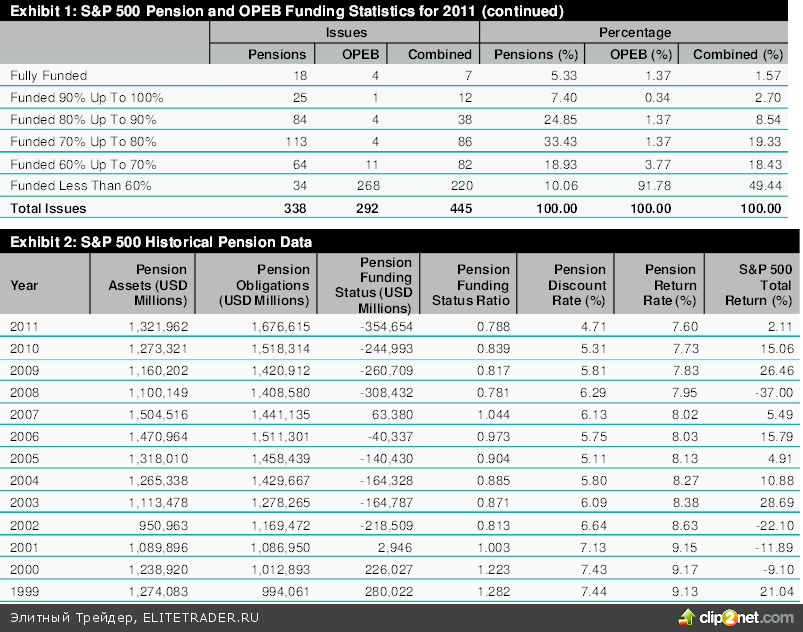 Exhibit 1: S&P 500 Pension and OPEB Funding Statistics for 2011 (continued)

| | Issues | | | Percentage | | |
|---|---|---|---|---|---|---|
| | Pensions | OPEB | Combined | Pensions (%) | OPEB (%) | Combined (%) |
| Fully Funded | 18 | 4 | 7 | 5.33 | 1.37 | 1.57 |
| Funded 90% Up To 100% | 25 | 1 | 12 | 7.40 | 0.34 | 2.70 |
| Funded 80% Up To 90% | 84 | 4 | 38 | 24.85 | 1.37 | 8.54 |
| Funded 70% Up To 80% | 113 | 4 | 86 | 33.43 | 1.37 | 19.33 |
| Funded 60% Up To 70% | 64 | 11 | 82 | 18.93 | 3.77 | 18.43 |
| Funded Less Than 60% | 34 | 268 | 220 | 10.06 | 91.78 | 49.44 |
| Total Issues | 338 | 292 | 445 | 100.00 | 100.00 | 100.00 |

Exhibit 2: S&P 500 Historical Pension Data

| Year | Pension Assets (USD Millions) | Pension Obligations (USD Millions) | Pension Funding Status (USD Millions) | Pension Funding Status Ratio | Pension Discount Rate (%) | Pension Return Rate (%) | S&P 500 Total Return (%) |
|---|---|---|---|---|---|---|---|
| 2011 | 1,321,962 | 1,676,615 | -354,654 | 0.788 | 4.71 | 7.60 | 2.11 |
| 2010 | 1,273,321 | 1,518,314 | -244,993 | 0.839 | 5.31 | 7.73 | 15.06 |
| 2009 | 1,160,202 | 1,420,912 | -260,709 | 0.817 | 5.81 | 7.83 | 26.46 |
| 2008 | 1,100,149 | 1,408,580 | -308,432 | 0.781 | 6.29 | 7.95 | -37.00 |
| 2007 | 1,504,516 | 1,441,135 | 63,380 | 1.044 | 6.13 | 8.02 | 5.49 |
| 2006 | 1,470,964 | 1,511,301 | -40,337 | 0.973 | 5.75 | 8.03 | 15.79 |
| 2005 | 1,318,010 | 1,458,439 | -140,430 | 0.904 | 5.11 | 8.13 | 4.91 |
| 2004 | 1,265,338 | 1,429,667 | -164,328 | 0.885 | 5.80 | 8.27 | 10.88 |
| 2003 | 1,113,478 | 1,278,265 | -164,787 | 0.871 | 6.09 | 8.38 | 28.69 |
| 2002 | 950,963 | 1,169,472 | -218,509 | 0.813 | 6.64 | 8.63 | -22.10 |
| 2001 | 1,089,896 | 1,086,950 | 2,946 | 1.003 | 7.13 | 9.15 | -11.89 |
| 2000 | 1,238,920 | 1,012,893 | 226,027 | 1.223 | 7.43 | 9.17 | -9.10 |
| 1999 | 1,274,083 | 994,061 | 280,022 | 1.282 | 7.44 | 9.13 | 21.04 |

Элитный Трейдер, ELITETRADER.RU
clip2net.com